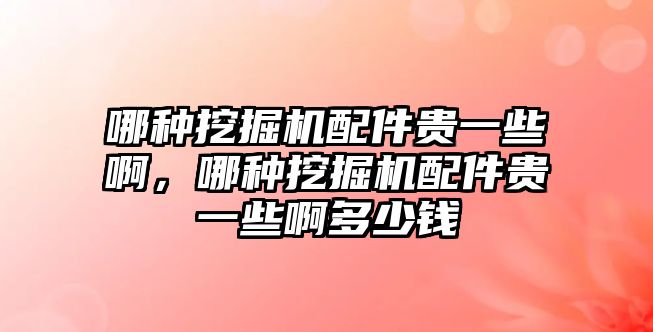 哪种挖掘机配件贵一些啊，哪种挖掘机配件贵一些啊多少钱